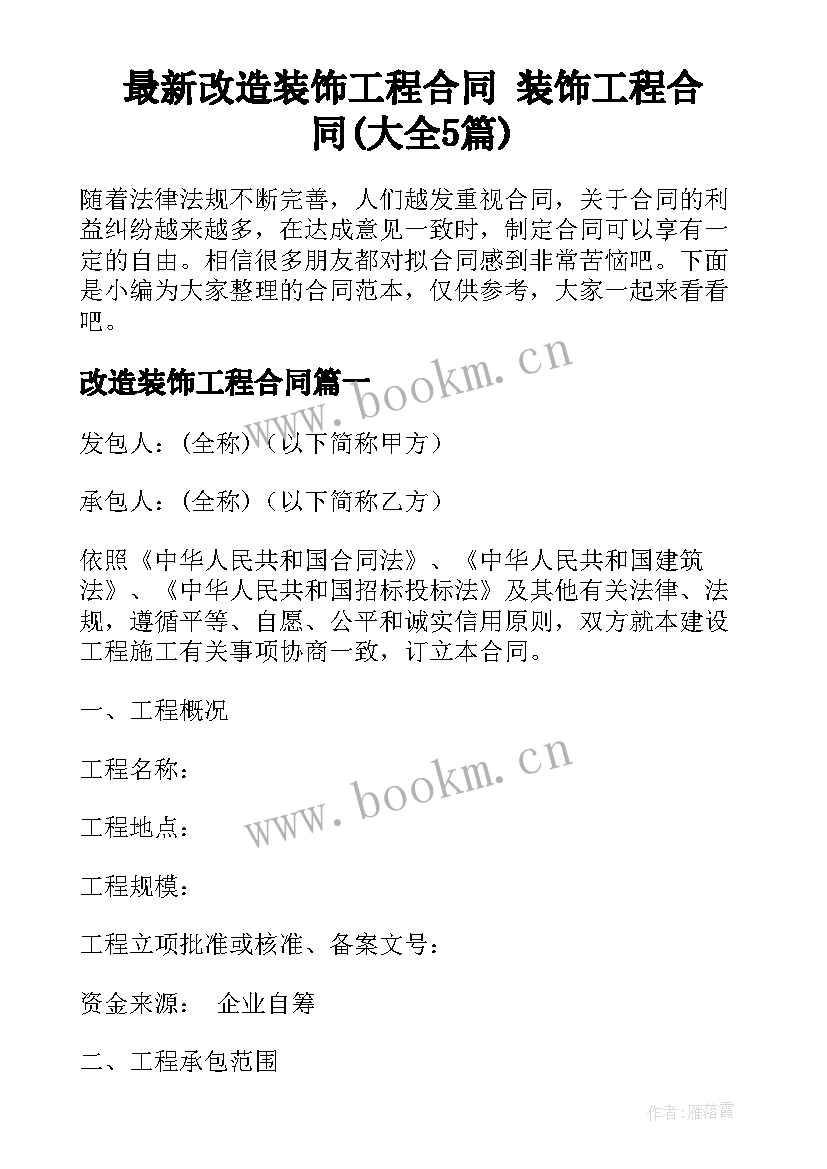 最新改造装饰工程合同 装饰工程合同(大全5篇)

随着法律法规不断完善，人们越发重视合同，关于合同的利益纠纷越来越多，在达成意见一致时，制定合同可以享有一定的自由。相信很多朋友都对拟合同感到非常苦恼吧。下面是小编为大家整理的合同范本，仅供参考，大家一起来看看吧。

改造装饰工程合同篇一

www.bookm.cn

发包人：(全称）（以下简称甲方）

承包人：(全称)（以下简称乙方）

依照《中华人民共和国合同法》、《中华人民共和国建筑法》、《中华人民共和国招标投标法》及其他有关法律、法规，遵循平等、自愿、公平和诚实信用原则，双方就本建设工程施工有关事项协商一致，订立本合同。

一、工程概况

工程名称：

www.bookm.cn

工程地点：

工程规模：

工程立项批准或核准、备案文号：

资金来源： 企业自筹

二、工程承包范围

作者：雁落霞